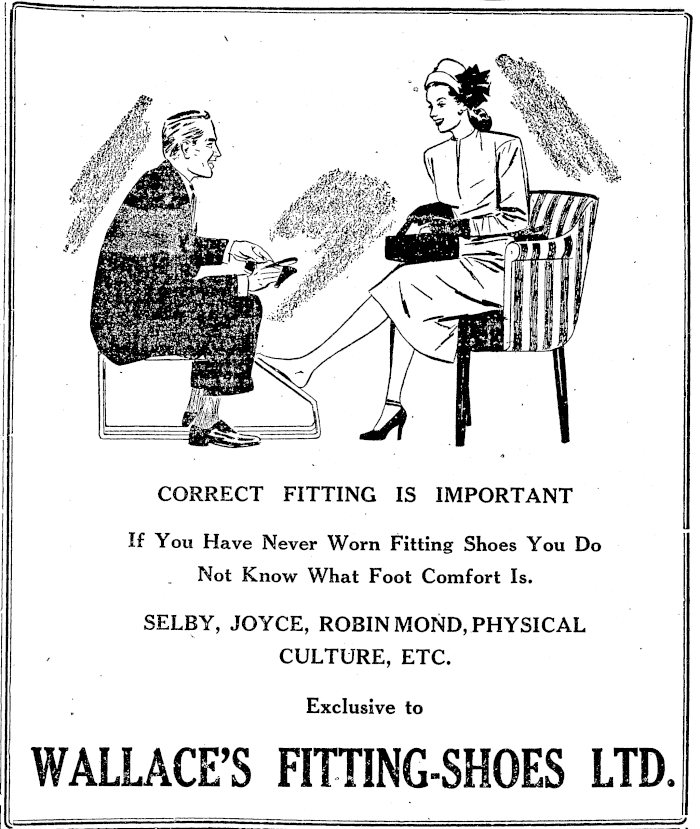 CORRECT FITTING IS IMPORTANT

If You Have Never Worn Fitting Shoes You Do Not Know What Foot Comfort Is.

SELBY, JOYCE, ROBIN MOND, PHYSICAL CULTURE, ETC.

Exclusive to

WALLACE'S FITTING-SHOES LTD.